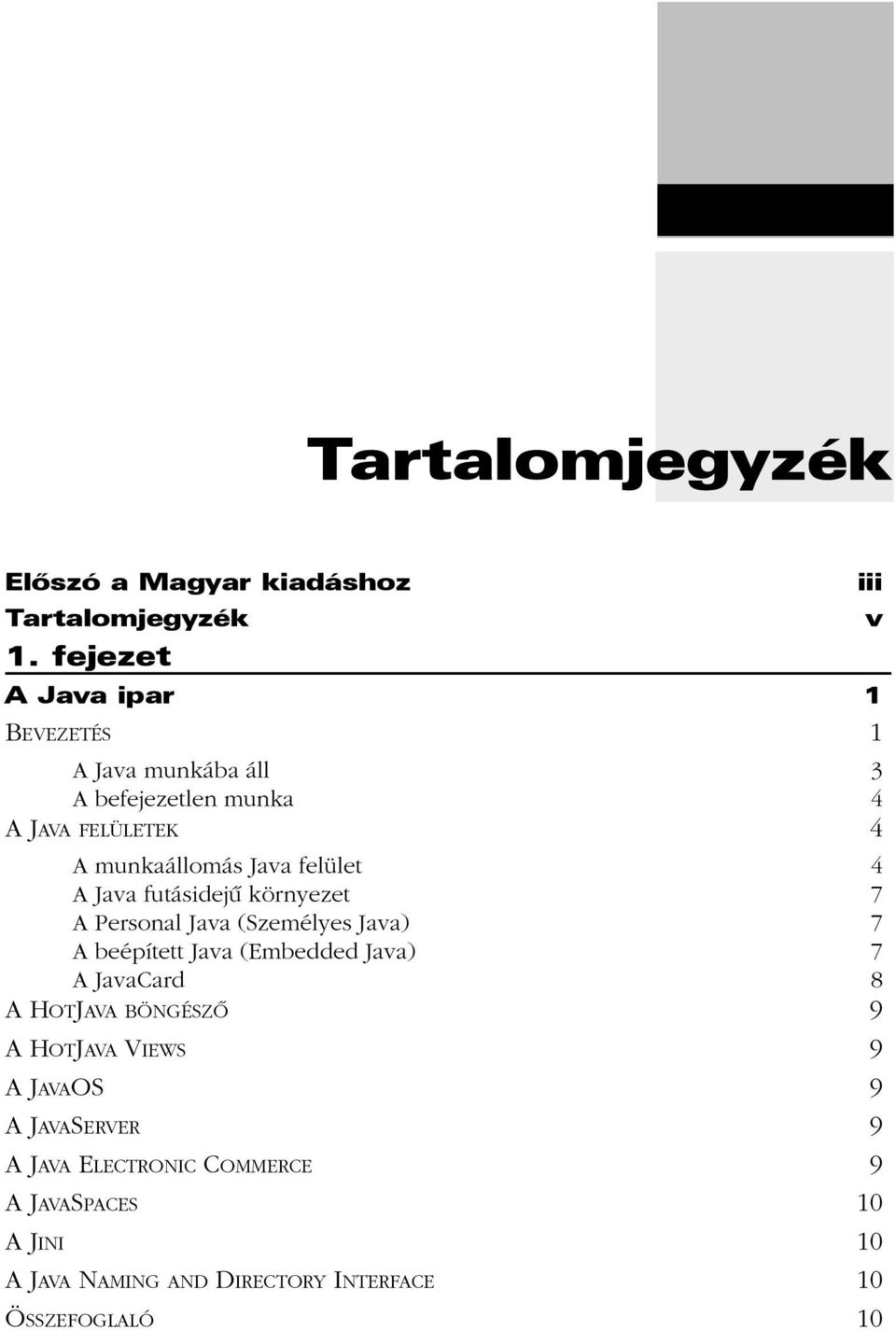 Tartalomjegyzék

Előszó a Magyar kiadáshoz iii
Tartalomjegyzék v

1. fejezet

A Java ipar 1

BEVEZETÉS 1
A Java munkába áll 3
A befejezetlen munka 4
A JAVA FELÜLETEK 4
A munkaállomás Java felület 4
A Java futásidejű környezet 7
A Personal Java (Személyes Java) 7
A beépített Java (Embedded Java) 7
A JavaCard 8
A HOTJAVA BÖNGÉSZŐ 9
A HOTJAVA VIEWS 9
A JAVAOS 9
A JAVASERVER 9
A JAVA ELECTRONIC COMMERCE 9
A JAVASPACES 10
A JINI 10
A JAVA NAMING AND DIRECTORY INTERFACE 10
ÖSSZEFOGLALÓ 10